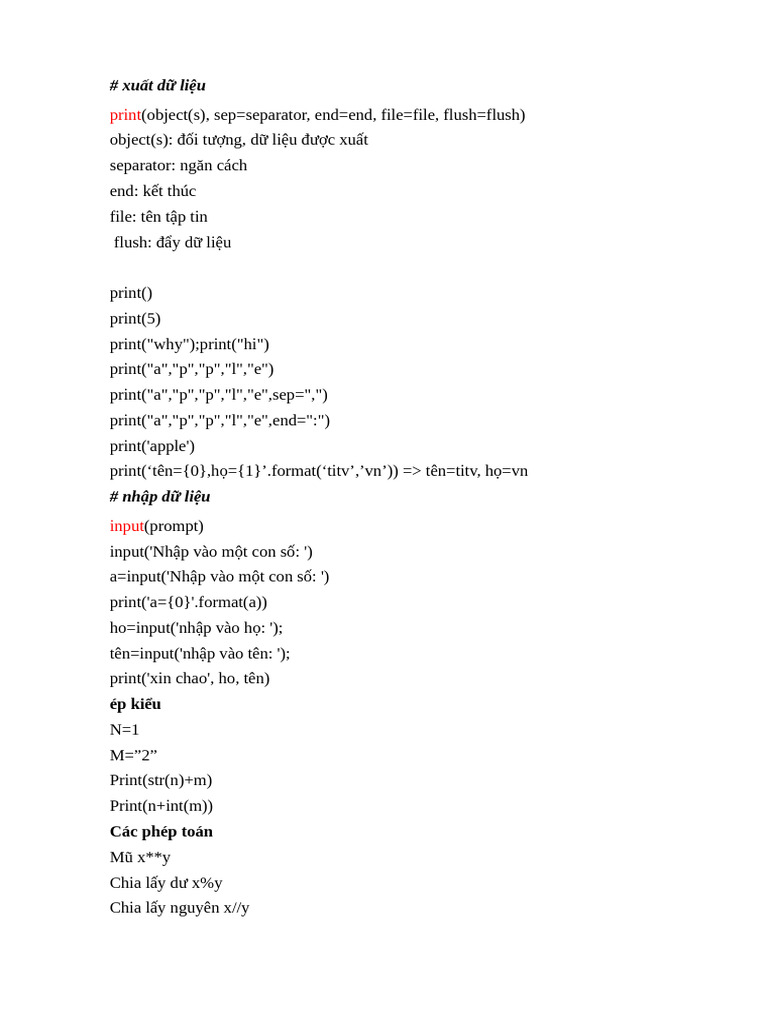 # xuất dữ liệu

print(object(s), sep=separator, end=end, file=file, flush=flush)
object(s): đối tượng, dữ liệu được xuất
separator: ngăn cách
end: kết thúc
file: tên tập tin
flush: đẩy dữ liệu

print()
print(5)
print("why");print("hi")
print("a","p","p","l","e")
print("a","p","p","l","e",sep=",")
print("a","p","p","l","e",end=":")
print('apple')
print('tên={0},họ={1}'.format('titv','vn')) => tên=titv, họ=vn

# nhập dữ liệu

input(prompt)
input('Nhập vào một con số: ')
a=input('Nhập vào một con số: ')
print('a={0}'.format(a))
ho=input('nhập vào họ: ');
tên=input('nhập vào tên: ');
print('xin chao', ho, tên)

ép kiểu

N=1
M="2"
Print(str(n)+m)
Print(n+int(m))

Các phép toán

Mũ x**y
Chia lấy dư x%y
Chia lấy nguyên x//y